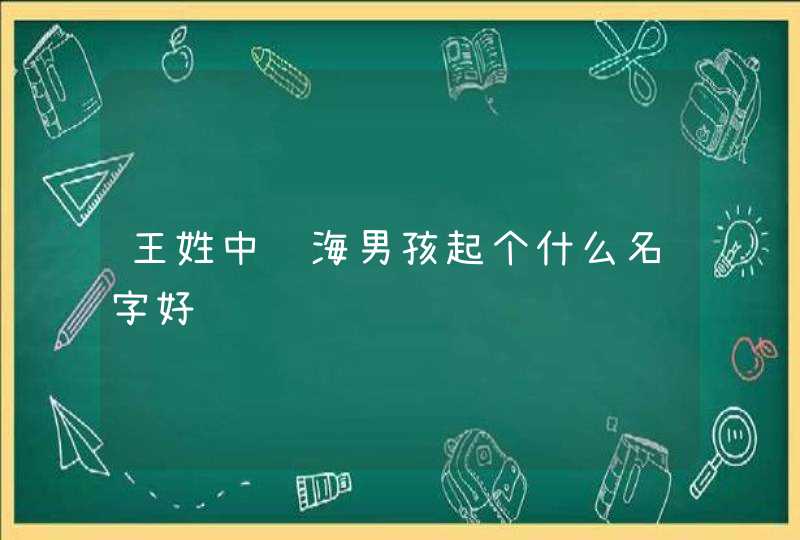 王姓中 海男孩起个什么名字好